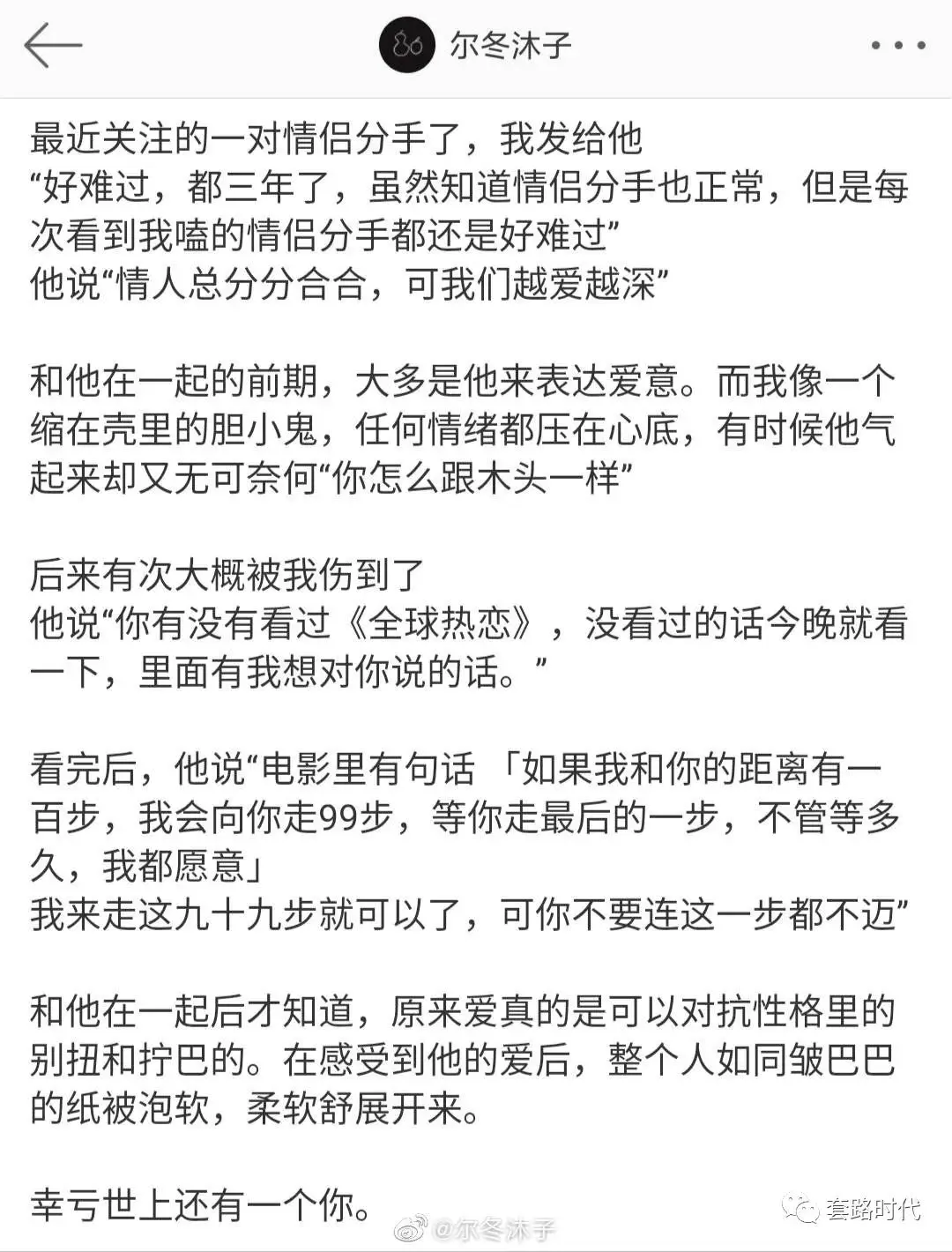 尔冬沐子

最近关注的一对情侣分手了，我发给他
“好难过，都三年了，虽然知道情侣分手也正常，但是每次看到我嗑的情侣分手都还是好难过”
他说“情人总分分合合，可我们越爱越深”

和他在一起的前期，大多是他来表达爱意。而我像一个缩在壳里的胆小鬼，任何情绪都压在心底，有时候他气起来却又无可奈何“你怎么跟木头一样”

后来有次大概被我伤到了
他说“你有没有看过《全球热恋》，没看过的话今晚就看一下，里面有我想对你说的话。”

看完后，他说“电影里有句话 「如果我和你的距离有一百步，我会向你走99步，等你走最后的一步，不管等多久，我都愿意」
我来走这九十九步就可以了，可你不要连这一步都不迈”

和他在一起后才知道，原来爱真的是可以对抗性格里的别扭和拧巴的。在感受到他的爱后，整个人如同皱巴巴的纸被泡软，柔软舒展开来。

幸亏世上还有一个你。

@尔冬沐子

套路时代